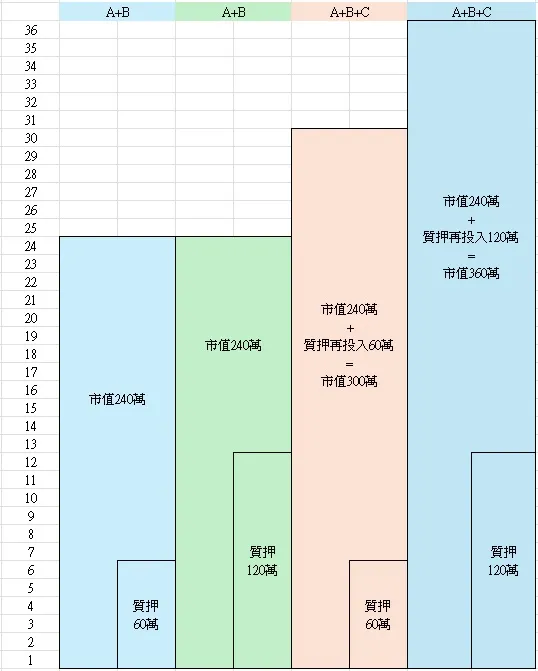 A+B A+B A+B+C A+B+C

36
35
34
33
32
31
30
29
28
27
26
25
24
23
22
21
20
19
18
17
16
15
14
13
12
11
10
9
8
7
6
5
4
3
2
1

市值240萬

質押
60萬

市值240萬

質押
120萬

市值240萬
+
質押再投入60萬
=
市值300萬

質押
60萬

市值240萬
+
質押再投入120萬
=
市值360萬

質押
120萬